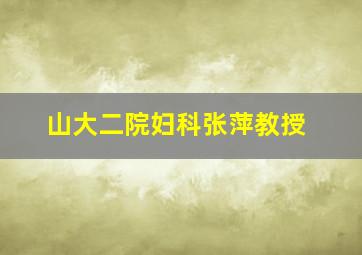 山大二院妇科张萍教授